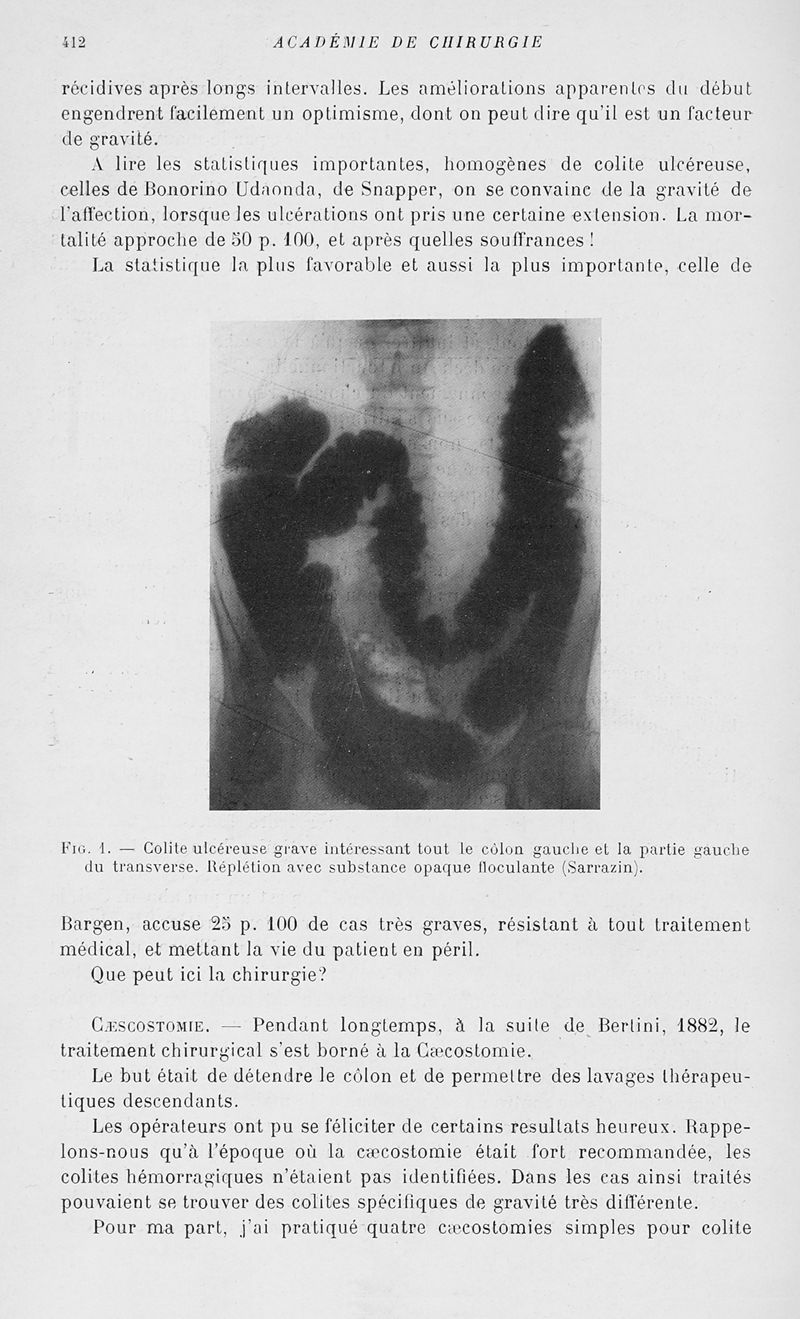 412 ACADÉMIE DE CHIRURGIE

récidives après longs intervalles. Les améliorations apparentes du début engendrent facilement un optimisme, dont on peut dire qu'il est un facteur de gravité.

A lire les statistiques importantes, homogènes de colite ulcéreuse, celles de Bonorino Udaonda, de Snapper, on se convainc de la gravité de l'affection, lorsque les ulcérations ont pris une certaine extension. La mortalité approche de 50 p. 100, et après quelles souffrances !

La statistique la plus favorable et aussi la plus importante, celle de

Fig. 1. — Colite ulcéreuse grave intéressant tout le côlon gauche et la partie gauche du transverse. Réplétion avec substance opaque floculante (Sarrazin).

Bargen, accuse 25 p. 100 de cas très graves, résistant à tout traitement médical, et mettant la vie du patient en péril.

Que peut ici la chirurgie?

Cæscostomie. — Pendant longtemps, à la suite de Bertini, 1882, le traitement chirurgical s'est borné à la Cæcostomie.

Le but était de détendre le côlon et de permettre des lavages thérapeutiques descendants.

Les opérateurs ont pu se féliciter de certains resultats heureux. Rappelons-nous qu'à l'époque où la cæcostomie était fort recommandée, les colites hémorragiques n'étaient pas identifiées. Dans les cas ainsi traités pouvaient se trouver des colites spécifiques de gravité très différente.

Pour ma part, j'ai pratiqué quatre cæcostomies simples pour colite